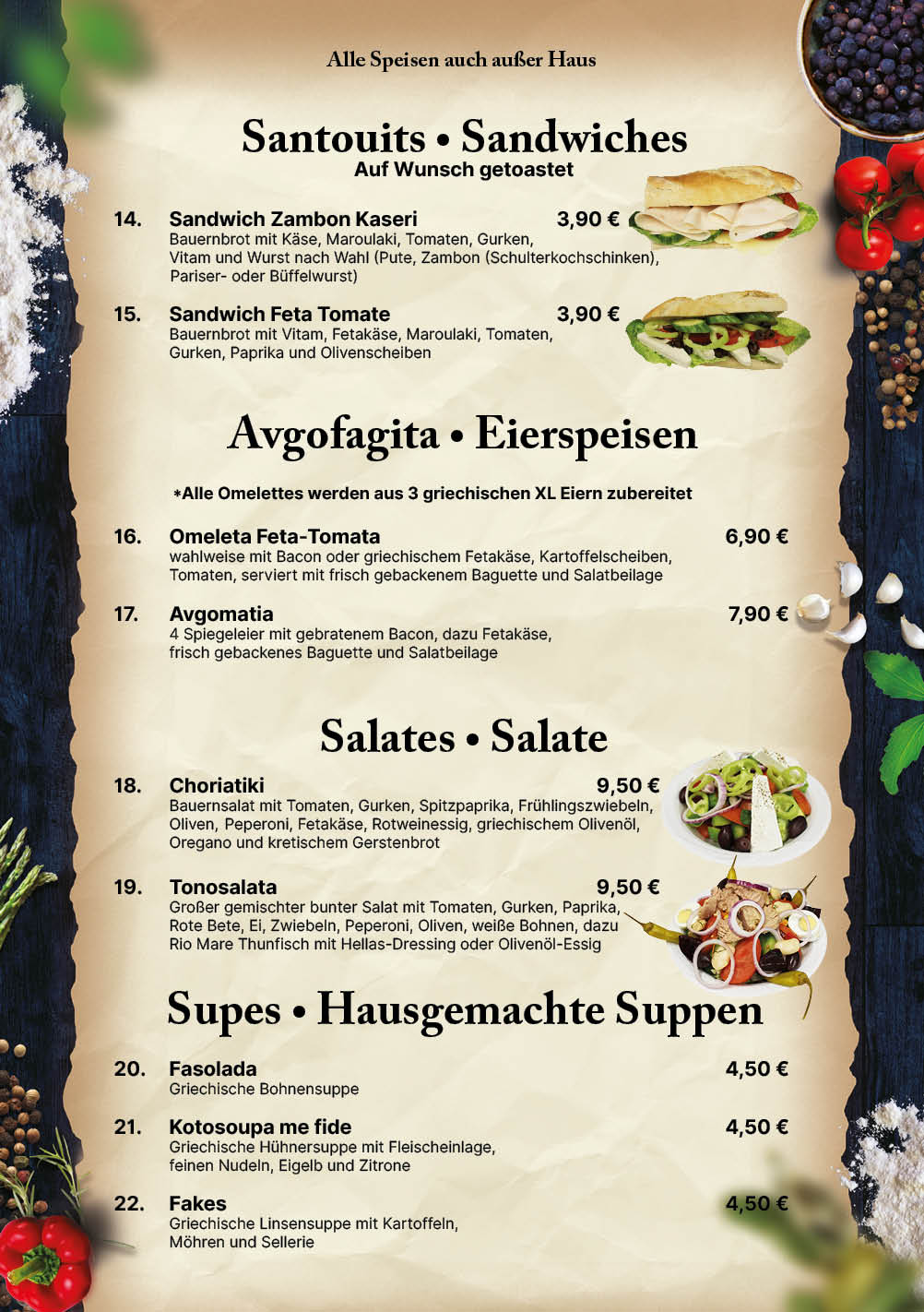 Alle Speisen auch außer Haus

Santouits • Sandwiches
Auf Wunsch getoastet

14. Sandwich Zambon Kaseri 3,90 €
Bauernbrot mit Käse, Maroulaki, Tomaten, Gurken, Vitam und Wurst nach Wahl (Pute, Zambon (Schulterkochschinken), Pariser- oder Büffelwurst)

15. Sandwich Feta Tomate 3,90 €
Bauernbrot mit Vitam, Fetakäse, Maroulaki, Tomaten, Gurken, Paprika und Olivenscheiben

Avgofagita • Eierspeisen

*Alle Omelettes werden aus 3 griechischen XL Eiern zubereitet

16. Omeleta Feta-Tomata 6,90 €
wahlweise mit Bacon oder griechischem Fetakäse, Kartoffelscheiben, Tomaten, serviert mit frisch gebackenem Baguette und Salatbeilage

17. Avgomatia 7,90 €
4 Spiegeleier mit gebratenem Bacon, dazu Fetakäse, frisch gebackenes Baguette und Salatbeilage

Salates • Salate

18. Choriatiki 9,50 €
Bauernsalat mit Tomaten, Gurken, Spitzpaprika, Frühlingszwiebeln, Oliven, Peperoni, Fetakäse, Rotweinessig, griechischem Olivenöl, Oregano und kretischem Gerstenbrot

19. Tonosalata 9,50 €
Großer gemischter bunter Salat mit Tomaten, Gurken, Paprika, Rote Bete, Ei, Zwiebeln, Peperoni, Oliven, weiße Bohnen, dazu Rio Mare Thunfisch mit Hellas-Dressing oder Olivenöl-Essig

Supes • Hausgemachte Suppen

20. Fasolada 4,50 €
Griechische Bohnensuppe

21. Kotosoupa me fide 4,50 €
Griechische Hühnersuppe mit Fleischeinlage, feinen Nudeln, Eigelb und Zitrone

22. Fakes 4,50 €
Griechische Linsensuppe mit Kartoffeln, Möhren und Sellerie